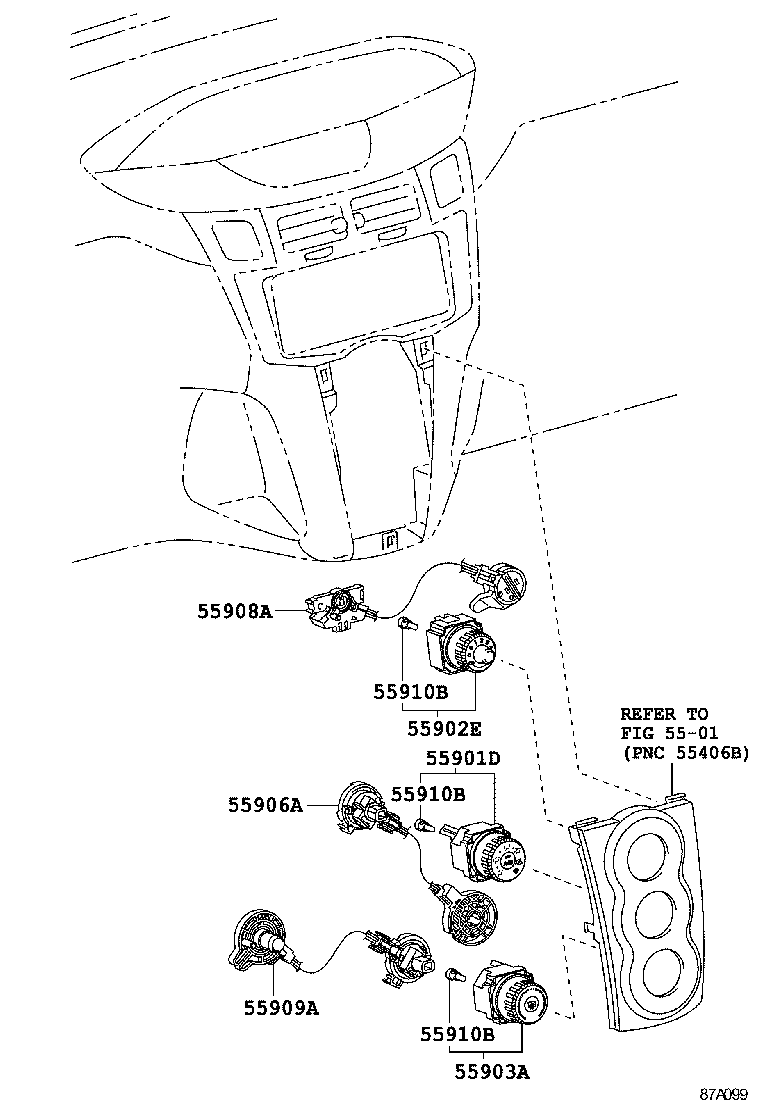 55908A

55910B

55902E

REFER TO
FIG 55-01
(PNC 55406B)

55901D

55906A

55910B

55909A

55910B

55903A

87A099